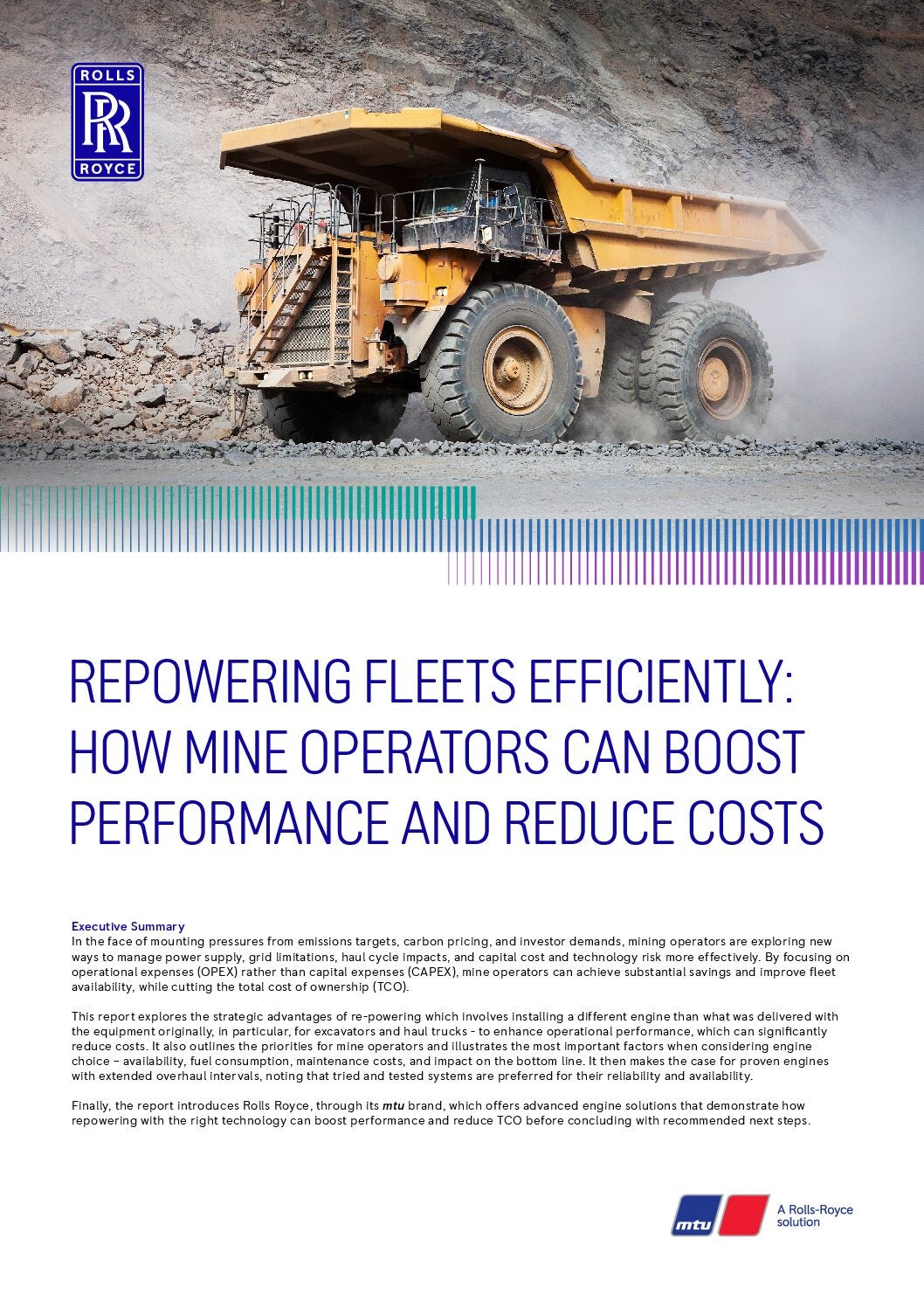 ROLLS
RR
ROYCE

REPOWERING FLEETS EFFICIENTLY: HOW MINE OPERATORS CAN BOOST PERFORMANCE AND REDUCE COSTS

Executive Summary
In the face of mounting pressures from emissions targets, carbon pricing, and investor demands, mining operators are exploring new ways to manage power supply, grid limitations, haul cycle impacts, and capital cost and technology risk more effectively. By focusing on operational expenses (OPEX) rather than capital expenses (CAPEX), mine operators can achieve substantial savings and improve fleet availability, while cutting the total cost of ownership (TCO).

This report explores the strategic advantages of re-powering which involves installing a different engine than what was delivered with the equipment originally, in particular, for excavators and haul trucks - to enhance operational performance, which can significantly reduce costs. It also outlines the priorities for mine operators and illustrates the most important factors when considering engine choice – availability, fuel consumption, maintenance costs, and impact on the bottom line. It then makes the case for proven engines with extended overhaul intervals, noting that tried and tested systems are preferred for their reliability and availability.

Finally, the report introduces Rolls Royce, through its mtu brand, which offers advanced engine solutions that demonstrate how repowering with the right technology can boost performance and reduce TCO before concluding with recommended next steps.

mtu
A Rolls-Royce solution